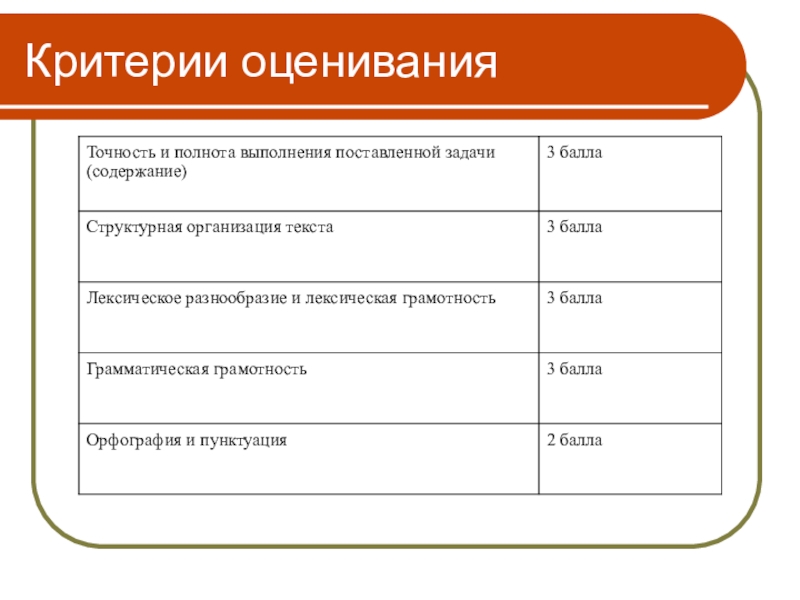 Критерии оценивания

| Точность и полнота выполнения поставленной задачи (содержание) | 3 балла |
|---|---|
| Структурная организация текста | 3 балла |
| Лексическое разнообразие и лексическая грамотность | 3 балла |
| Грамматическая грамотность | 3 балла |
| Орфография и пунктуация | 2 балла |